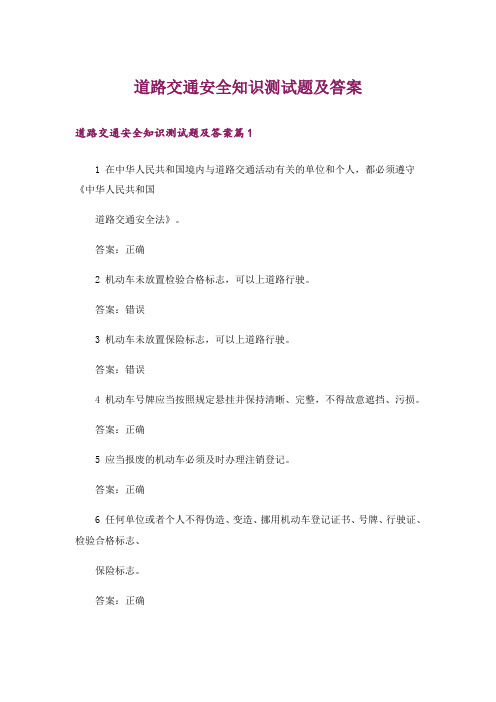 道路交通安全知识测试题及答案

道路交通安全知识测试题及答案篇1

1 在中华人民共和国境内与道路交通活动有关的单位和个人，都必须遵守《中华人民共和国

道路交通安全法》。

答案：正确

2 机动车未放置检验合格标志，可以上道路行驶。

答案：错误

3 机动车未放置保险标志，可以上道路行驶。

答案：错误

4 机动车号牌应当按照规定悬挂并保持清晰、完整，不得故意遮挡、污损。

答案：正确

5 应当报废的机动车必须及时办理注销登记。

答案：正确

6 任何单位或者个人不得伪造、变造、挪用机动车登记证书、号牌、行驶证、检验合格标志、

保险标志。

答案：正确